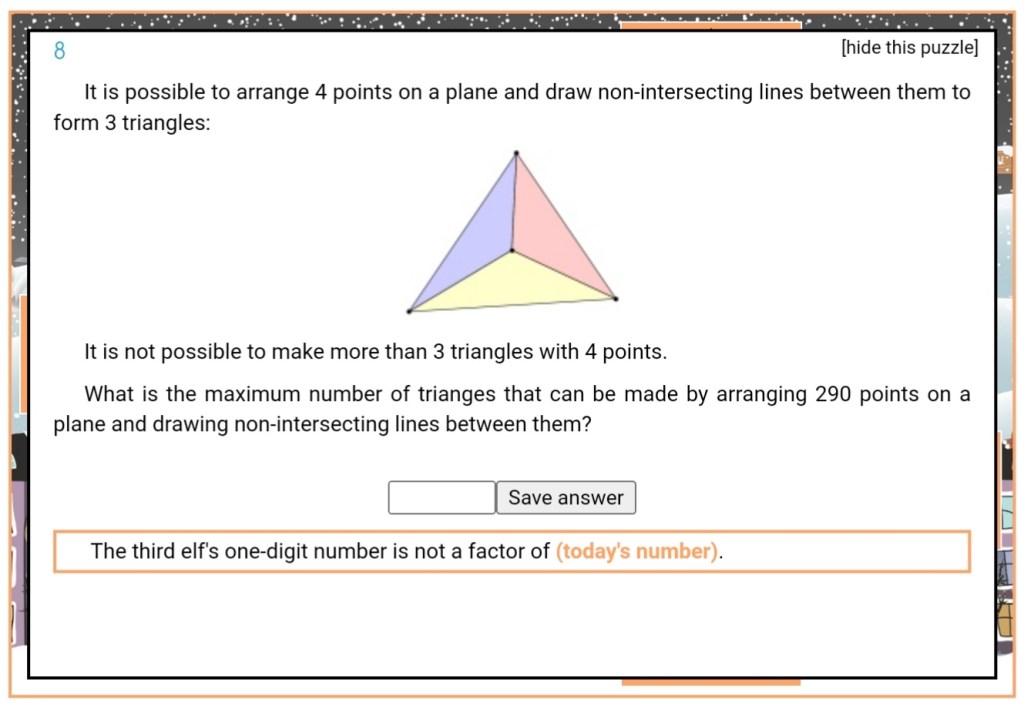 8

[hide this puzzle]

It is possible to arrange 4 points on a plane and draw non-intersecting lines between them to form 3 triangles:

It is not possible to make more than 3 triangles with 4 points.

What is the maximum number of trianges that can be made by arranging 290 points on a plane and drawing non-intersecting lines between them?

Save answer

The third elf's one-digit number is not a factor of (today's number).